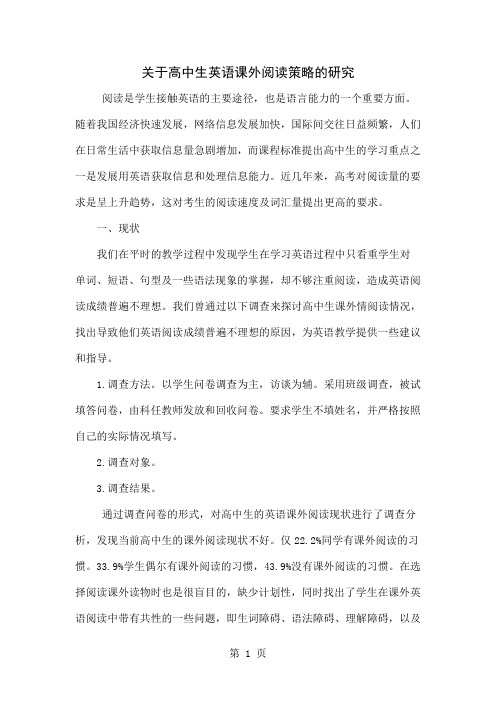 关于高中生英语课外阅读策略的研究

阅读是学生接触英语的主要途径，也是语言能力的一个重要方面。随着我国经济快速发展，网络信息发展加快，国际间交往日益频繁，人们在日常生活中获取信息量急剧增加，而课程标准提出高中生的学习重点之一是发展用英语获取信息和处理信息能力。近几年来，高考对阅读量的要求是呈上升趋势，这对考生的阅读速度及词汇量提出更高的要求。

一、现状

我们在平时的教学过程中发现学生在学习英语过程中只看重学生对单词、短语、句型及一些语法现象的掌握，却不够注重阅读，造成英语阅读成绩普遍不理想。我们曾通过以下调查来探讨高中生课外情阅读情况，找出导致他们英语阅读成绩普遍不理想的原因，为英语教学提供一些建议和指导。

1.调查方法。以学生问卷调查为主，访谈为辅。采用班级调查，被试填答问卷，由科任教师发放和回收问卷。要求学生不填姓名，并严格按照自己的实际情况填写。

2.调查对象。

3.调查结果。

通过调查问卷的形式，对高中生的英语课外阅读现状进行了调查分析，发现当前高中生的课外阅读现状不好。仅 22.2%同学有课外阅读的习惯。33.9%学生偶尔有课外阅读的习惯，43.9%没有课外阅读的习惯。在选择阅读课外读物时也是很盲目的，缺少计划性，同时找出了学生在课外英语阅读中带有共性的一些问题，即生词障碍、语法障碍、理解障碍，以及

第 1 页